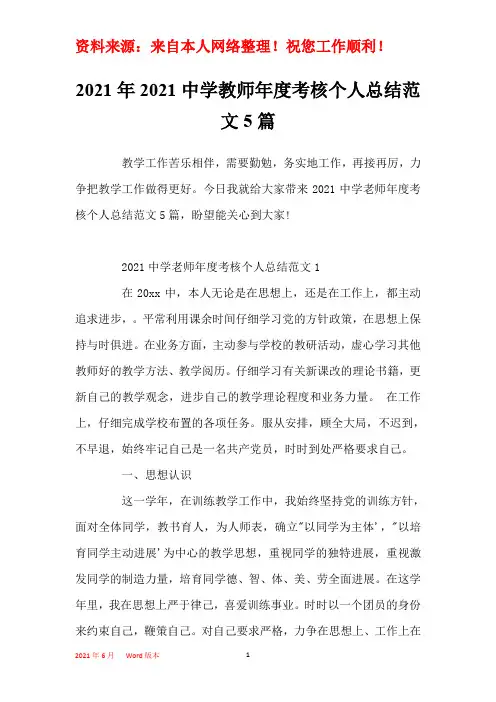 资料来源：来自本人网络整理！祝您工作顺利！

2021年2021中学教师年度考核个人总结范文5篇

教学工作苦乐相伴，需要勤勉，务实地工作，再接再厉，力争把教学工作做得更好。今日我就给大家带来2021中学老师年度考核个人总结范文5篇，盼望能关心到大家!

2021中学老师年度考核个人总结范文1

在20xx中，本人无论是在思想上，还是在工作上，都主动追求进步，。平常利用课余时间仔细学习党的方针政策，在思想上保持与时俱进。在业务方面，主动参与学校的教研活动，虚心学习其他教师好的教学方法、教学阅历。仔细学习有关新课改的理论书籍，更新自己的教学观念，进步自己的教学理论程度和业务力量。 在工作上，仔细完成学校布置的各项任务。服从安排，顾全大局，不迟到，不早退，始终牢记自己是一名共产党员，时时到处严格要求自己。

一、思想认识

这一学年，在训练教学工作中，我始终坚持党的训练方针，面对全体同学，教书育人，为人师表，确立"以同学为主体'，"以培育同学主动进展'为中心的教学思想，重视同学的独特进展，重视激发同学的制造力量，培育同学德、智、体、美、劳全面进展。在这学年里，我在思想上严于律己，喜爱训练事业。时时以一个团员的身份来约束自己，鞭策自己。对自己要求严格，力争在思想上、工作上在

2021年6月 Word版本 1